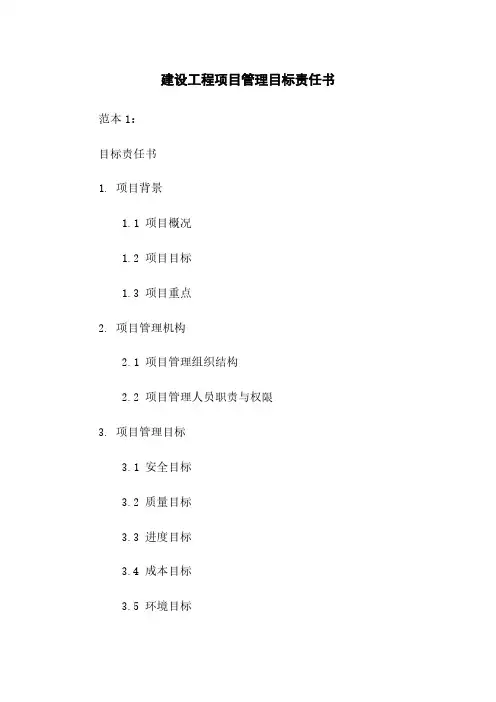 建设工程项目管理目标责任书

范本 1：

目标责任书

1. 项目背景

1.1 项目概况

1.2 项目目标

1.3 项目重点

2. 项目管理机构

2.1 项目管理组织结构

2.2 项目管理人员职责与权限

3. 项目管理目标

3.1 安全目标

3.2 质量目标

3.3 进度目标

3.4 成本目标

3.5 环境目标